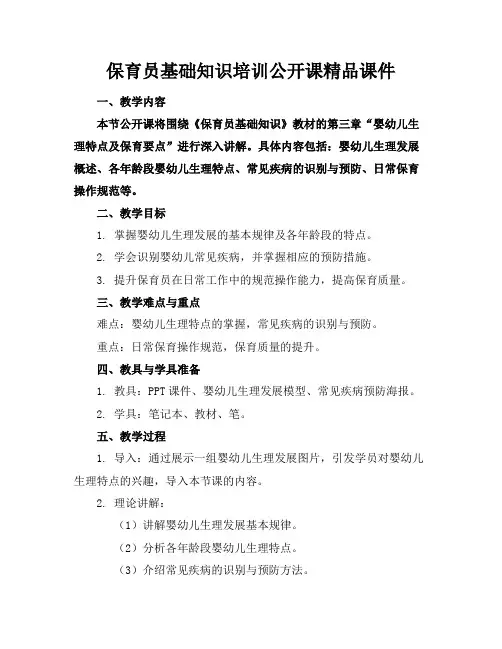 保育员基础知识培训公开课精品课件

一、教学内容

本节公开课将围绕《保育员基础知识》教材的第三章“婴幼儿生理特点及保育要点”进行深入讲解。具体内容包括：婴幼儿生理发展概述、各年龄段婴幼儿生理特点、常见疾病的识别与预防、日常保育操作规范等。

二、教学目标

1. 掌握婴幼儿生理发展的基本规律及各年龄段的特点。

2. 学会识别婴幼儿常见疾病，并掌握相应的预防措施。

3. 提升保育员在日常工作中的规范操作能力，提高保育质量。

三、教学难点与重点

难点：婴幼儿生理特点的掌握，常见疾病的识别与预防。

重点：日常保育操作规范，保育质量的提升。

四、教具与学具准备

1. 教具：PPT课件、婴幼儿生理发展模型、常见疾病预防海报。

2. 学具：笔记本、教材、笔。

五、教学过程

1. 导入：通过展示一组婴幼儿生理发展图片，引发学员对婴幼儿生理特点的兴趣，导入本节课的内容。

2. 理论讲解：

（1）讲解婴幼儿生理发展基本规律。

（2）分析各年龄段婴幼儿生理特点。

（3）介绍常见疾病的识别与预防方法。